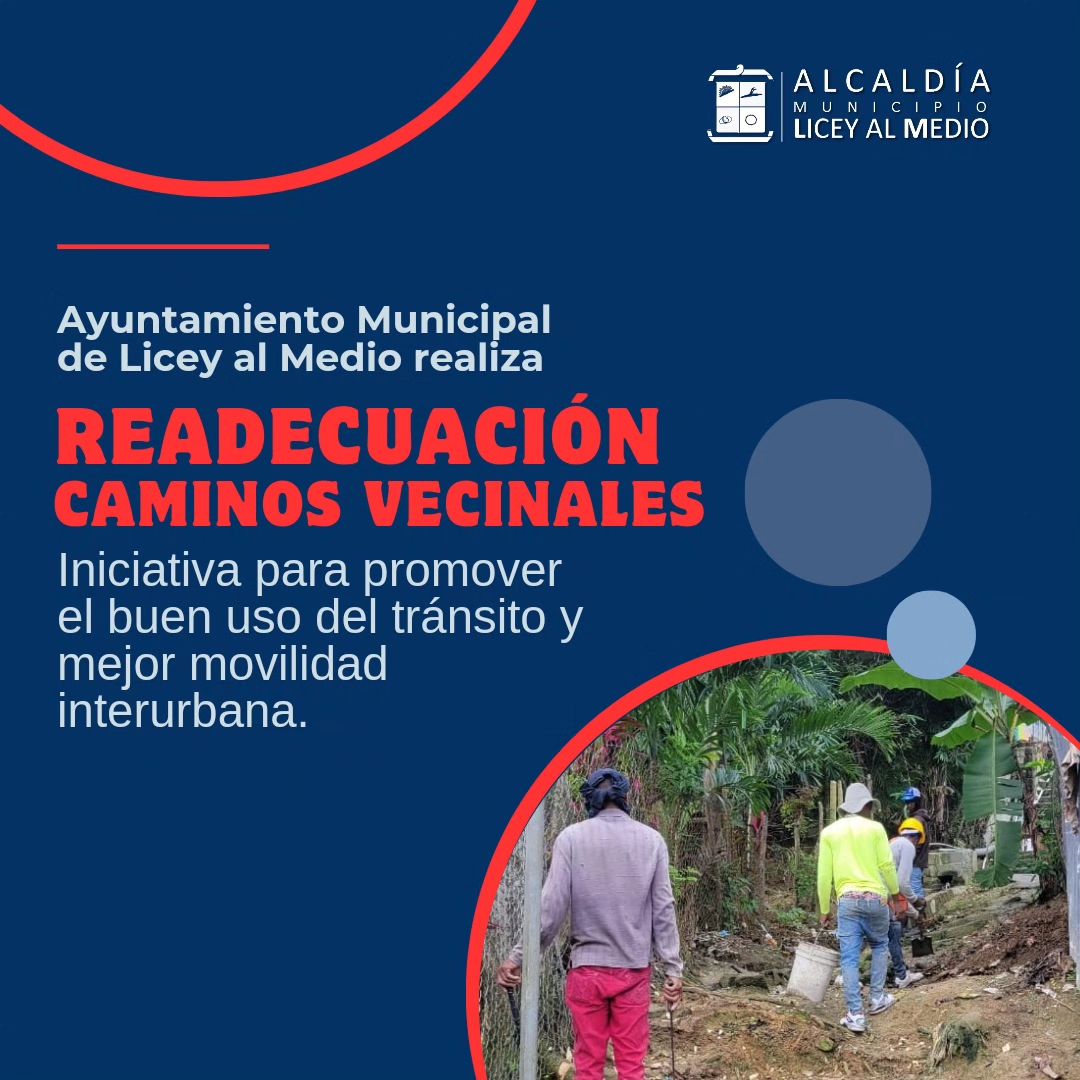 ALCALDÍA
MUNICIPIO
LICEY AL MEDIO

Ayuntamiento Municipal de Licey al Medio realiza

READECUACIÓN
CAMINOS VECINALES

Iniciativa para promover el buen uso del tránsito y mejor movilidad interurbana.